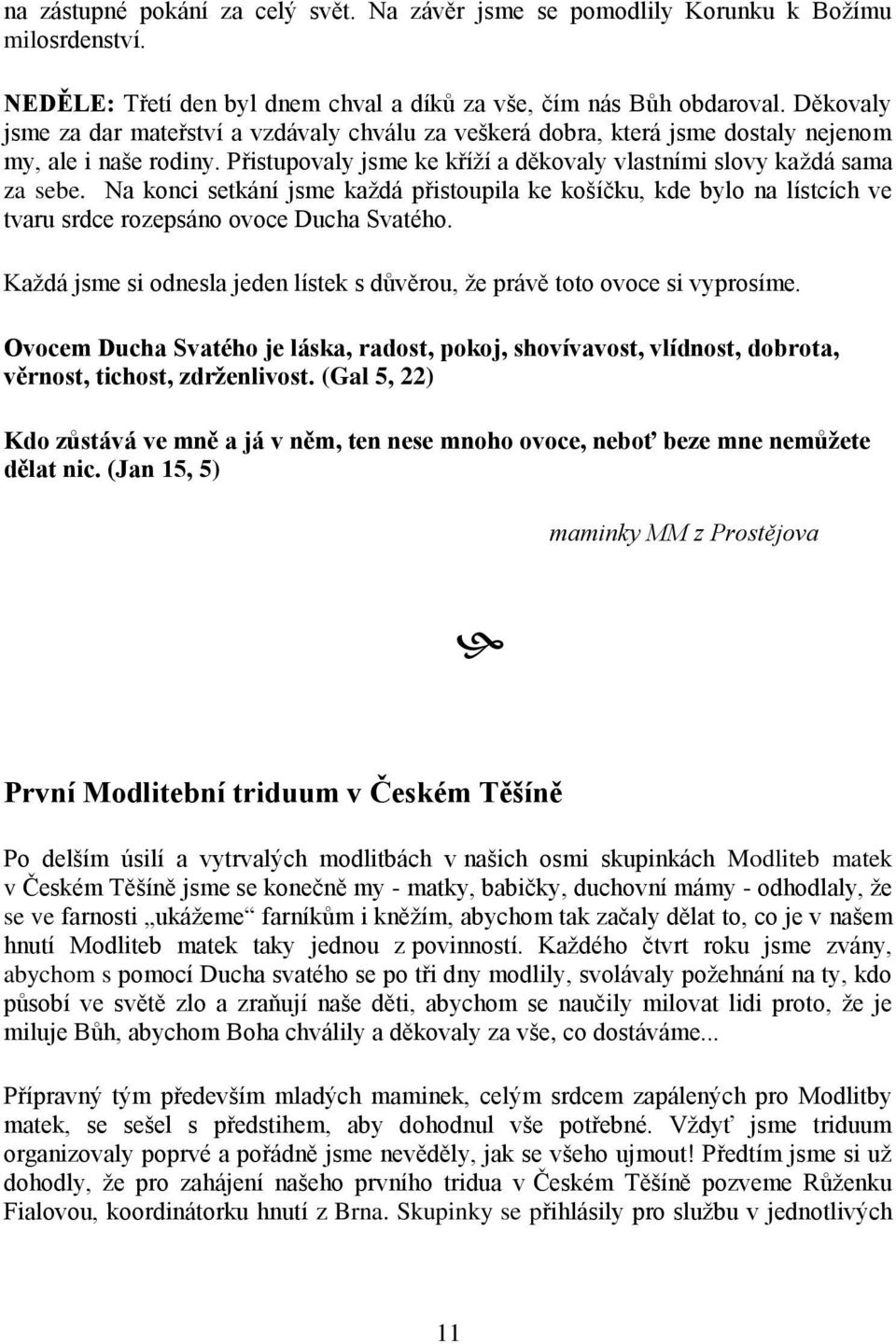 na zástupné pokání za celý svět. Na závěr jsme se pomodlily Korunku k Božímu milosrdenství.

NEDĚLE: Třetí den byl dnem chval a díků za vše, čím nás Bůh obdaroval. Děkovaly jsme za dar mateřství a vzdávaly chválu za veškerá dobra, která jsme dostaly nejenom my, ale i naše rodiny. Přistupovaly jsme ke kříži a děkovaly vlastními slovy každá sama za sebe. Na konci setkání jsme každá přistoupila ke košíčku, kde bylo na lístcích ve tvaru srdce rozepsáno ovoce Ducha Svatého.

Každá jsme si odnesla jeden lístek s důvěrou, že právě toto ovoce si vyprosíme.

Ovocem Ducha Svatého je láska, radost, pokoj, shovívavost, vlídnost, dobrota, věrnost, tichost, zdrženlivost. (Gal 5, 22)

Kdo zůstává ve mně a já v něm, ten nese mnoho ovoce, neboť beze mne nemůžete dělat nic. (Jan 15, 5)

maminky MM z Prostějova

První Modlitební triduum v Českém Těšíně

Po delším úsilí a vytrvalých modlitbách v našich osmi skupinkách Modliteb matek v Českém Těšíně jsme se konečně my - matky, babičky, duchovní mámy - odhodlaly, že se ve farnosti „ukážeme“ farníkům i kněžím, abychom tak začaly dělat to, co je v našem hnutí Modliteb matek taky jednou z povinností. Každého čtvrt roku jsme zvány, abychom s pomocí Ducha svatého se po tři dny modlily, svolávaly požehnání na ty, kdo působí ve světě zlo a zraňují naše děti, abychom se naučily milovat lidi proto, že je miluje Bůh, abychom Boha chválily a děkovaly za vše, co dostáváme...

Přípravný tým především mladých maminek, celým srdcem zapálených pro Modlitby matek, se sešel s předstihem, aby dohodnul vše potřebné. Vždyť jsme triduum organizovaly poprvé a pořádně jsme nevěděly, jak se všeho ujmout! Předtím jsme si už dohodly, že pro zahájení našeho prvního tridua v Českém Těšíně pozveme Růženku Fialovou, koordinátorku hnutí z Brna. Skupinky se přihlásily pro službu v jednotlivých

11